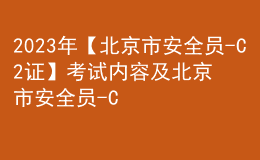 2023年【北京市安全员-C2证】考试内容及北京市安全员-C